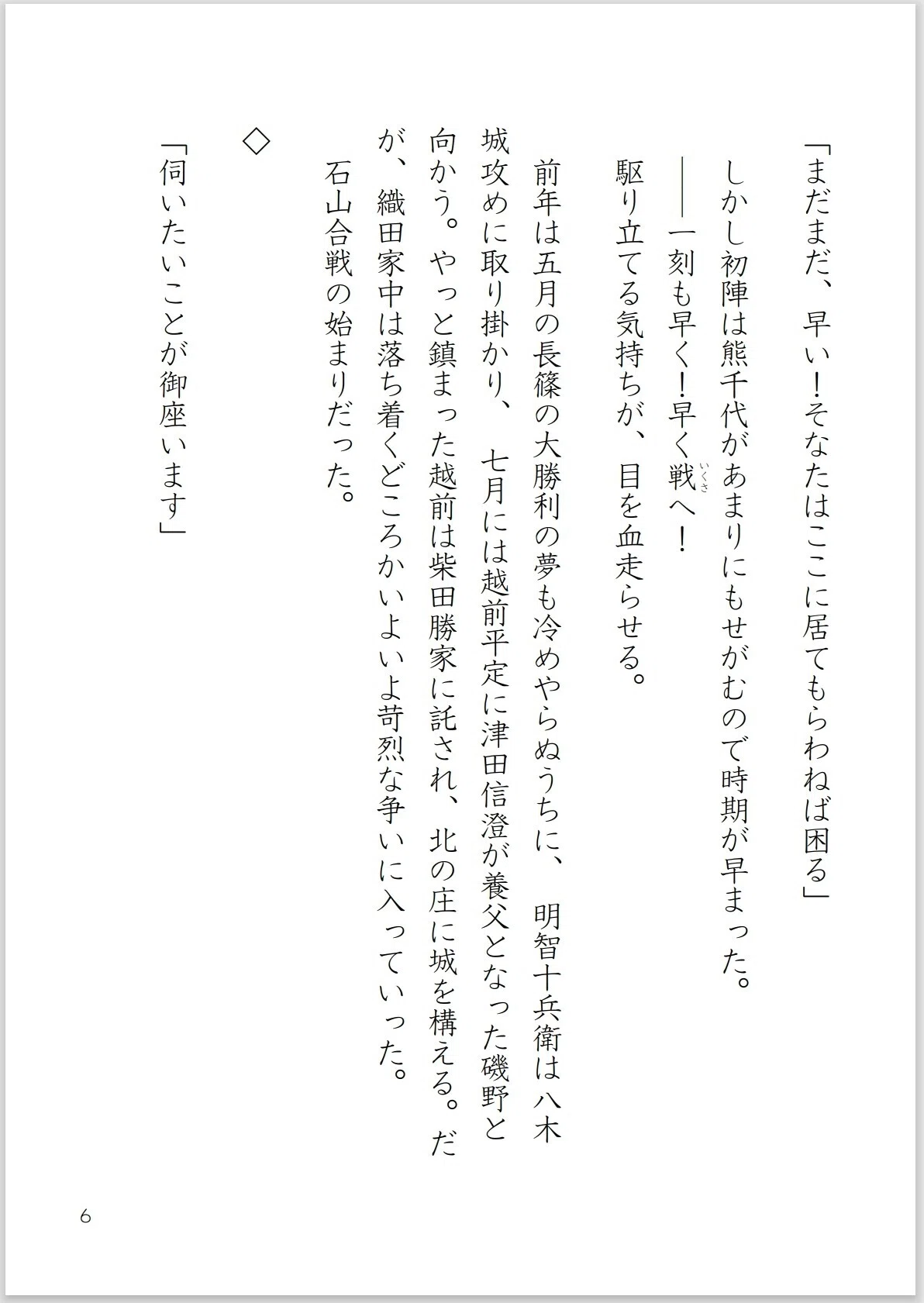 「まだまだ、早い！そなたはここに居てもらわねば困る」

しかし初陣は熊千代があまりにもせがむので時期が早まった。

――一刻も早く！早く戦（いくさ）へ！

駆り立てる気持ちが、目を血走らせる。

前年は五月の長篠の大勝利の夢も冷めやらぬうちに、明智十兵衛は八木城攻めに取り掛かり、七月には越前平定に津田信澄が養父となった磯野と向かう。やっと鎮まった越前は柴田勝家に託され、北の庄に城を構える。だが、織田家中は落ち着くどころかいよいよ苛烈な争いに入っていった。

石山合戦の始まりだった。

◇

「伺いたいことが御座います」

6